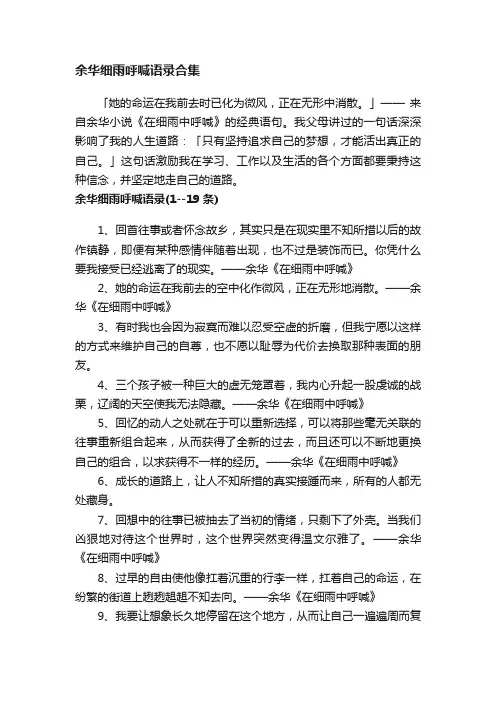 余华细雨呼喊语录合集

「她的命运在我前去时已化为微风，正在无形中消散。」—— 来自余华小说《在细雨中呼喊》的经典语句。我父母讲过的一句话深深影响了我的人生道路：「只有坚持追求自己的梦想，才能活出真正的自己。」这句话激励我在学习、工作以及生活的各个方面都要秉持这种信念，并坚定地走自己的道路。

余华细雨呼喊语录(1--19 条)

1、回首往事或者怀念故乡，其实只是在现实里不知所措以后的故作镇静，即便有某种感情伴随着出现，也不过是装饰而已。你凭什么要我接受已经逃离了的现实。——余华《在细雨中呼喊》

2、她的命运在我前去的空中化作微风，正在无形地消散。——余华《在细雨中呼喊》

3、有时我也会因为寂寞而难以忍受空虚的折磨，但我宁愿以这样的方式来维护自己的自尊，也不愿以耻辱为代价去换取那种表面的朋友。

4、三个孩子被一种巨大的虚无笼罩着，我内心升起一股虔诚的战栗，辽阔的天空使我无法隐藏。——余华《在细雨中呼喊》

5、回忆的动人之处就在于可以重新选择，可以将那些毫无关联的往事重新组合起来，从而获得了全新的过去，而且还可以不断地更换自己的组合，以求获得不一样的经历。——余华《在细雨中呼喊》

6、成长的道路上，让人不知所措的真实接踵而来，所有的人都无处藏身。

7、回想中的往事已被抽去了当初的情绪，只剩下了外壳。当我们凶狠地对待这个世界时，这个世界突然变得温文尔雅了。——余华《在细雨中呼喊》

8、过早的自由使他像扛着沉重的行李一样，扛着自己的命运，在纷繁的街道上趔趔趄趄不知去向。——余华《在细雨中呼喊》

9、我要让想象长久地停留在这个地方，从而让自己一遍遍周而复